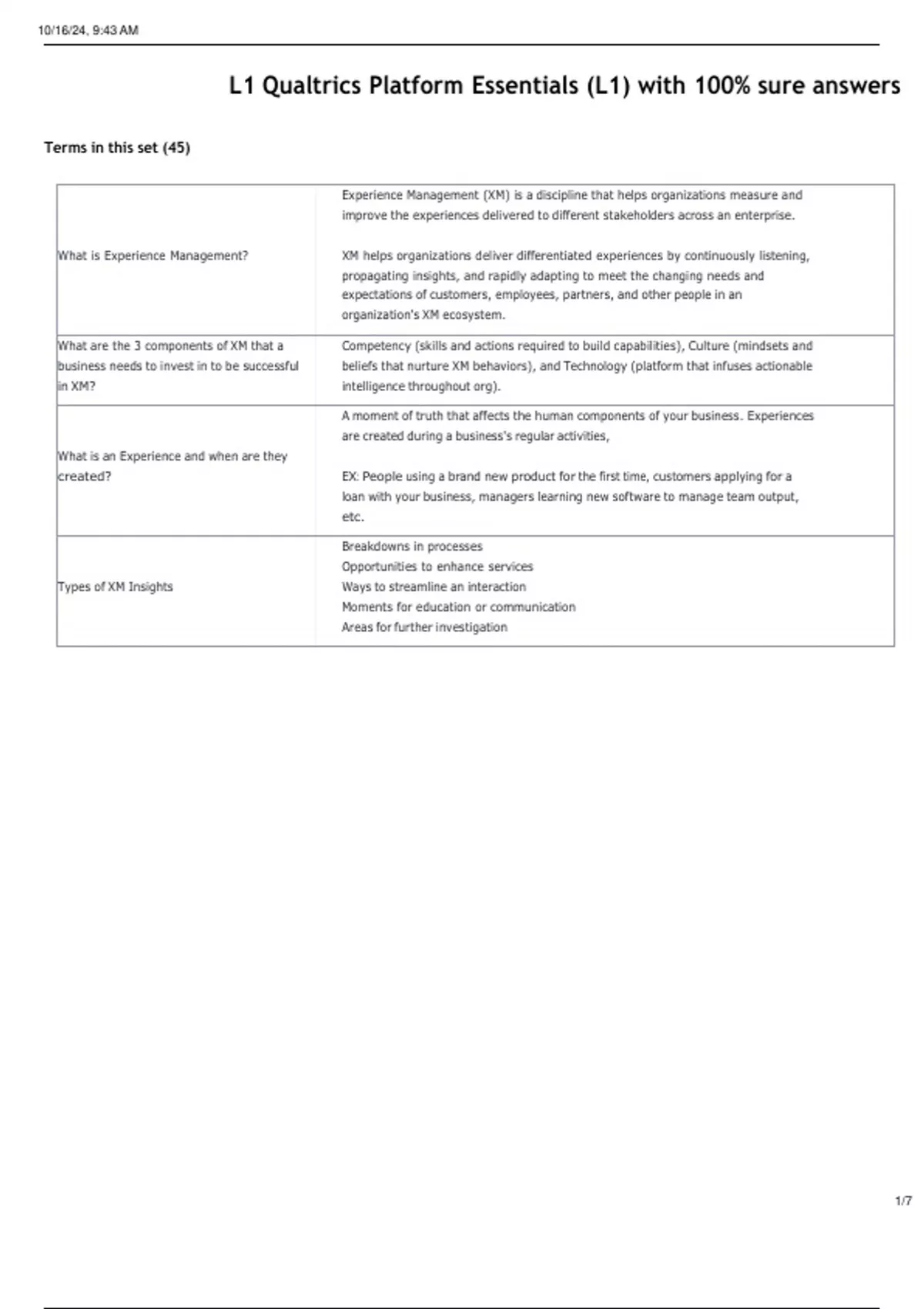 10/16/24, 9:43 AM

L1 Qualtrics Platform Essentials (L1) with 100% sure answers

Terms in this set (45)

| | |
|---|---|
| What is Experience Management? | Experience Management (XM) is a discipline that helps organizations measure and improve the experiences delivered to different stakeholders across an enterprise.<br><br>XM helps organizations deliver differentiated experiences by continuously listening, propagating insights, and rapidly adapting to meet the changing needs and expectations of customers, employees, partners, and other people in an organization's XM ecosystem. |
| What are the 3 components of XM that a business needs to invest in to be successful in XM? | Competency (skills and actions required to build capabilities), Culture (mindsets and beliefs that nurture XM behaviors), and Technology (platform that infuses actionable intelligence throughout org). |
| What is an Experience and when are they created? | A moment of truth that affects the human components of your business. Experiences are created during a business's regular activities,<br><br>EX: People using a brand new product for the first time, customers applying for a loan with your business, managers learning new software to manage team output, etc. |
| Types of XM Insights | Breakdowns in processes<br>Opportunities to enhance services<br>Ways to streamline an interaction<br>Moments for education or communication<br>Areas for further investigation |

1/7